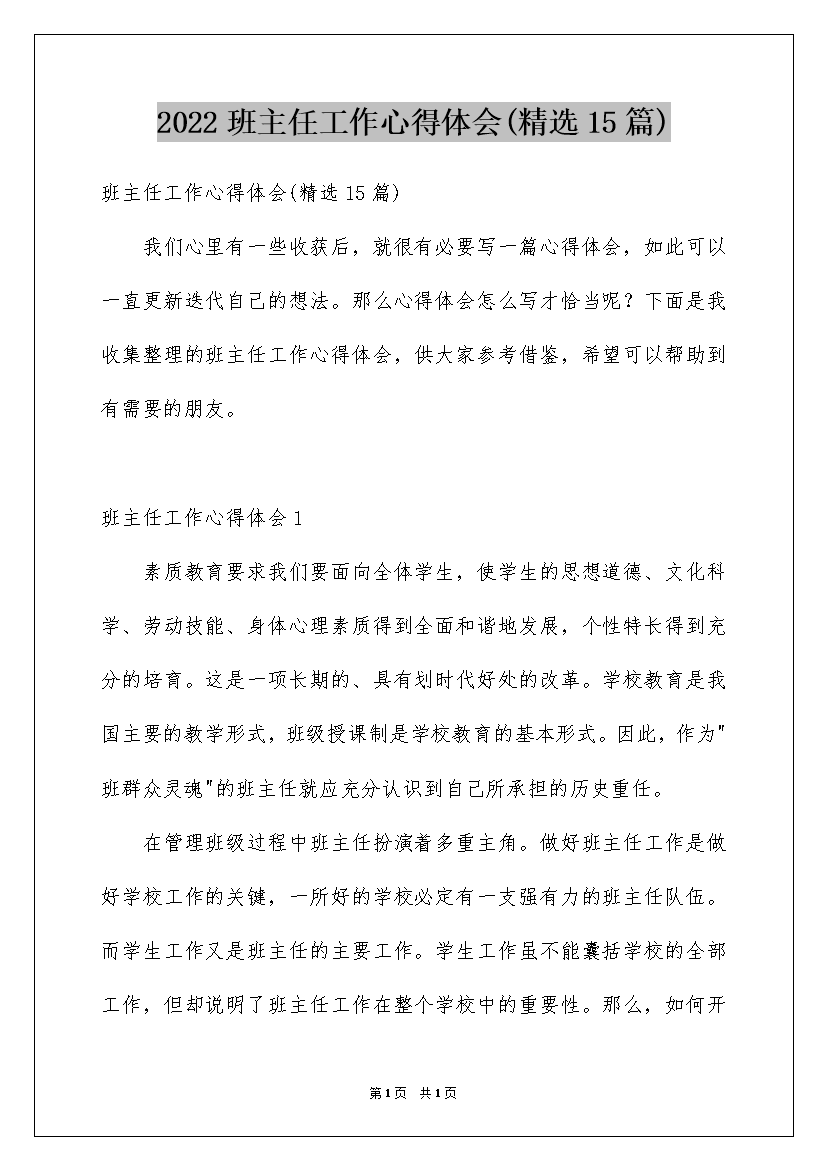 2022 班主任工作心得体会(精选 15 篇)

班主任工作心得体会(精选 15 篇)

我们心里有一些收获后，就很有必要写一篇心得体会，如此可以一直更新迭代自己的想法。那么心得体会怎么写才恰当呢？下面是我收集整理的班主任工作心得体会，供大家参考借鉴，希望可以帮助到有需要的朋友。

班主任工作心得体会 1

素质教育要求我们要面向全体学生，使学生的思想道德、文化科学、劳动技能、身体心理素质得到全面和谐地发展，个性特长得到充分的培育。这是一项长期的、具有划时代好处的改革。学校教育是我国主要的教学形式，班级授课制是学校教育的基本形式。因此，作为"班群众灵魂"的班主任就应充分认识到自己所承担的历史重任。

在管理班级过程中班主任扮演着多重主角。做好班主任工作是做好学校工作的关键，一所好的学校必定有一支强有力的班主任队伍。而学生工作又是班主任的主要工作。学生工作虽不能囊括学校的全部工作，但却说明了班主任工作在整个学校中的重要性。那么，如何开

第1页 共1页